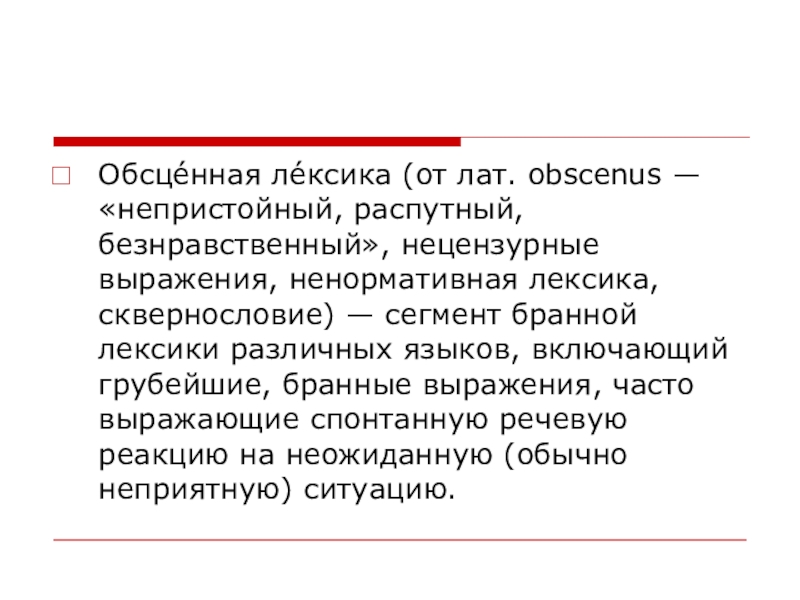 Обсце́нная ле́ксика (от лат. obscenus — «непристойный, распутный, безнравственный», нецензурные выражения, ненормативная лексика, сквернословие) — сегмент бранной лексики различных языков, включающий грубейшие, бранные выражения, часто выражающие спонтанную речевую реакцию на неожиданную (обычно неприятную) ситуацию.